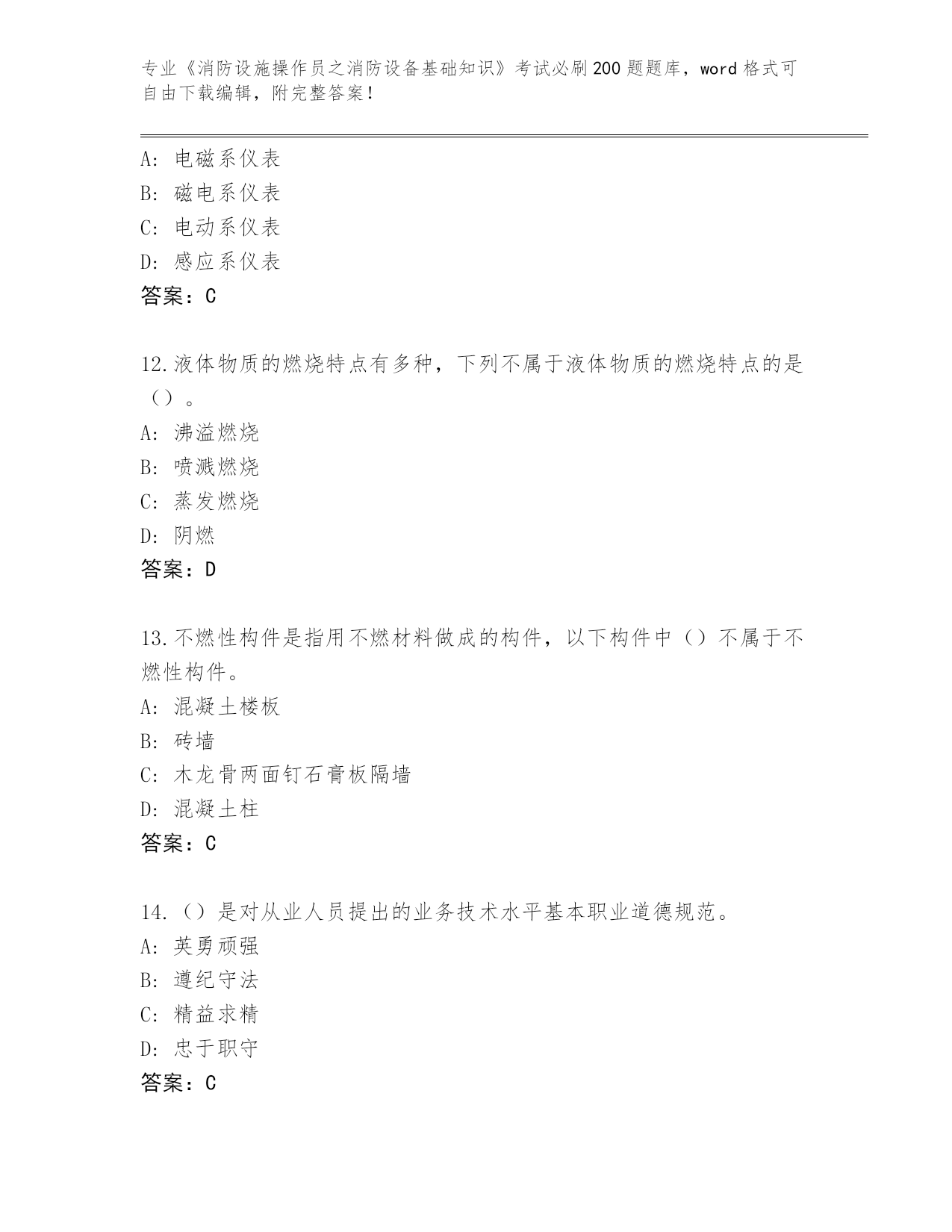 专业《消防设施操作员之消防设备基础知识》考试必刷200题题库，word格式可自由下载编辑，附完整答案！

A: 电磁系仪表
B: 磁电系仪表
C: 电动系仪表
D: 感应系仪表
答案：C

12.液体物质的燃烧特点有多种，下列不属于液体物质的燃烧特点的是（）。
A: 沸溢燃烧
B: 喷溅燃烧
C: 蒸发燃烧
D: 阴燃
答案：D

13.不燃性构件是指用不燃材料做成的构件，以下构件中（）不属于不燃性构件。
A: 混凝土楼板
B: 砖墙
C: 木龙骨两面钉石膏板隔墙
D: 混凝土柱
答案：C

14.（）是对从业人员提出的业务技术水平基本职业道德规范。
A: 英勇顽强
B: 遵纪守法
C: 精益求精
D: 忠于职守
答案：C